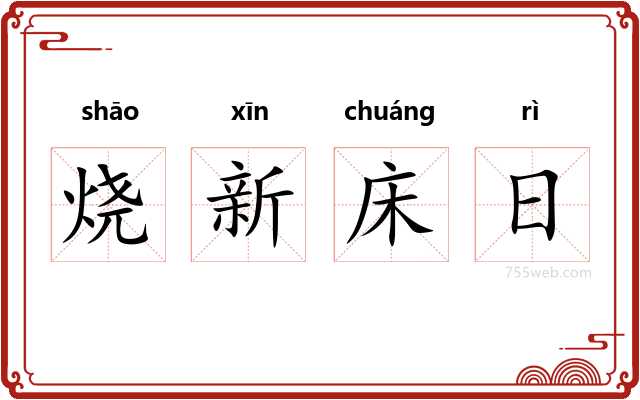 shāo xīn chuáng rì

烧 新 床 日

755web.com